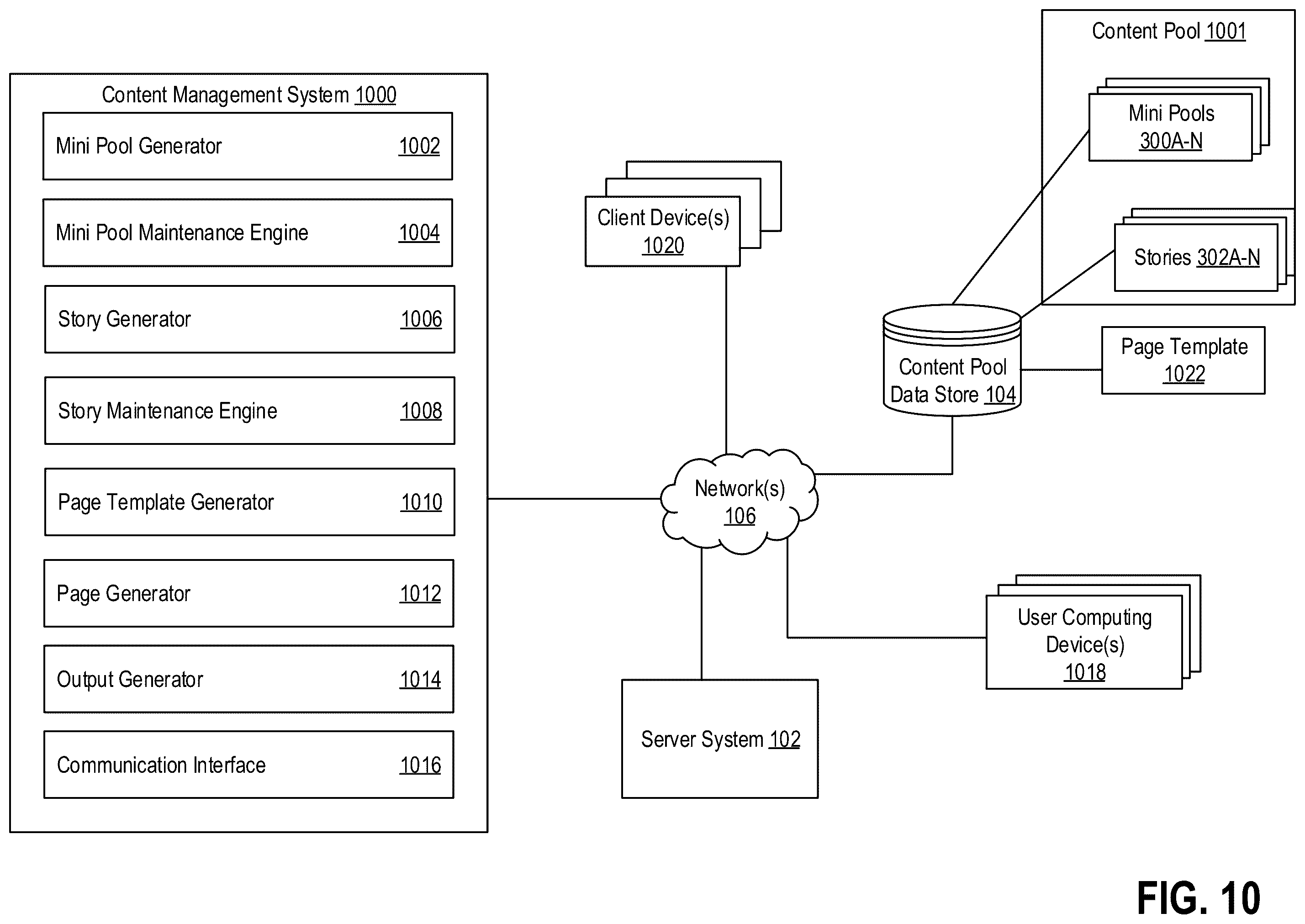 Content Management System 1000

Mini Pool Generator 1002

Mini Pool Maintenance Engine 1004

Story Generator 1006

Story Maintenance Engine 1008

Page Template Generator 1010

Page Generator 1012

Output Generator 1014

Communication Interface 1016

Client Device(s) 1020

Network(s) 106

Server System 102

Content Pool 1001

Mini Pools 300A-N

Stories 302A-N

Content Pool Data Store 104

Page Template 1022

User Computing Device(s) 1018

FIG. 10